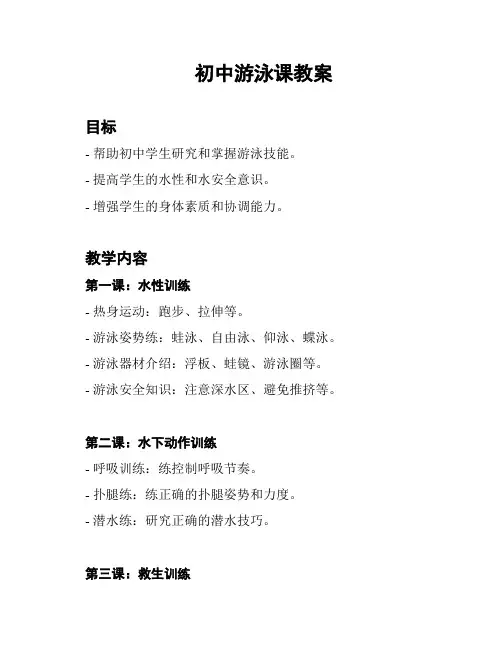 初中游泳课教案

目标

- 帮助初中学生研究和掌握游泳技能。

- 提高学生的水性和水安全意识。

- 增强学生的身体素质和协调能力。

教学内容

第一课：水性训练

- 热身运动：跑步、拉伸等。

- 游泳姿势练：蛙泳、自由泳、仰泳、蝶泳。

- 游泳器材介绍：浮板、蛙镜、游泳圈等。

- 游泳安全知识：注意深水区、避免推挤等。

第二课：水下动作训练

- 呼吸训练：练控制呼吸节奏。

- 扑腿练：练正确的扑腿姿势和力度。

- 潜水练：研究正确的潜水技巧。

第三课：救生训练